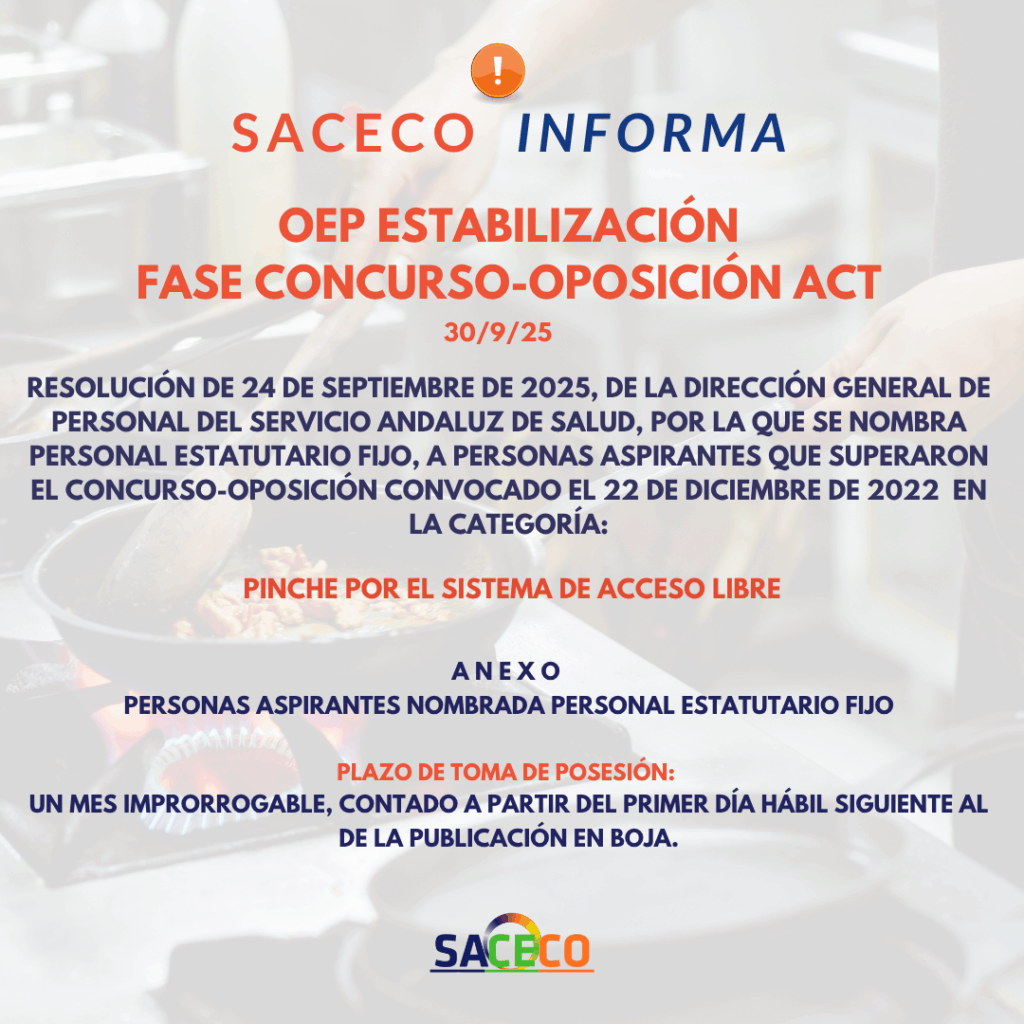 SACECO INFORMA

OEP ESTABILIZACIÓN
FASE CONCURSO-OPOSICIÓN ACT

30/9/25

RESOLUCIÓN DE 24 DE SEPTIEMBRE DE 2025, DE LA DIRECCIÓN GENERAL DE PERSONAL DEL SERVICIO ANDALUZ DE SALUD, POR LA QUE SE NOMBRA PERSONAL ESTATUTARIO FIJO, A PERSONAS ASPIRANTES QUE SUPERARON EL CONCURSO-OPOSICIÓN CONVOCADO EL 22 DE DICIEMBRE DE 2022 EN LA CATEGORÍA:

PINCHE POR EL SISTEMA DE ACCESO LIBRE

ANEXO
PERSONAS ASPIRANTES NOMBRADA PERSONAL ESTATUTARIO FIJO

PLAZO DE TOMA DE POSESIÓN:
UN MES IMPRORROGABLE, CONTADO A PARTIR DEL PRIMER DÍA HÁBIL SIGUIENTE AL DE LA PUBLICACIÓN EN BOJA.

SACECO